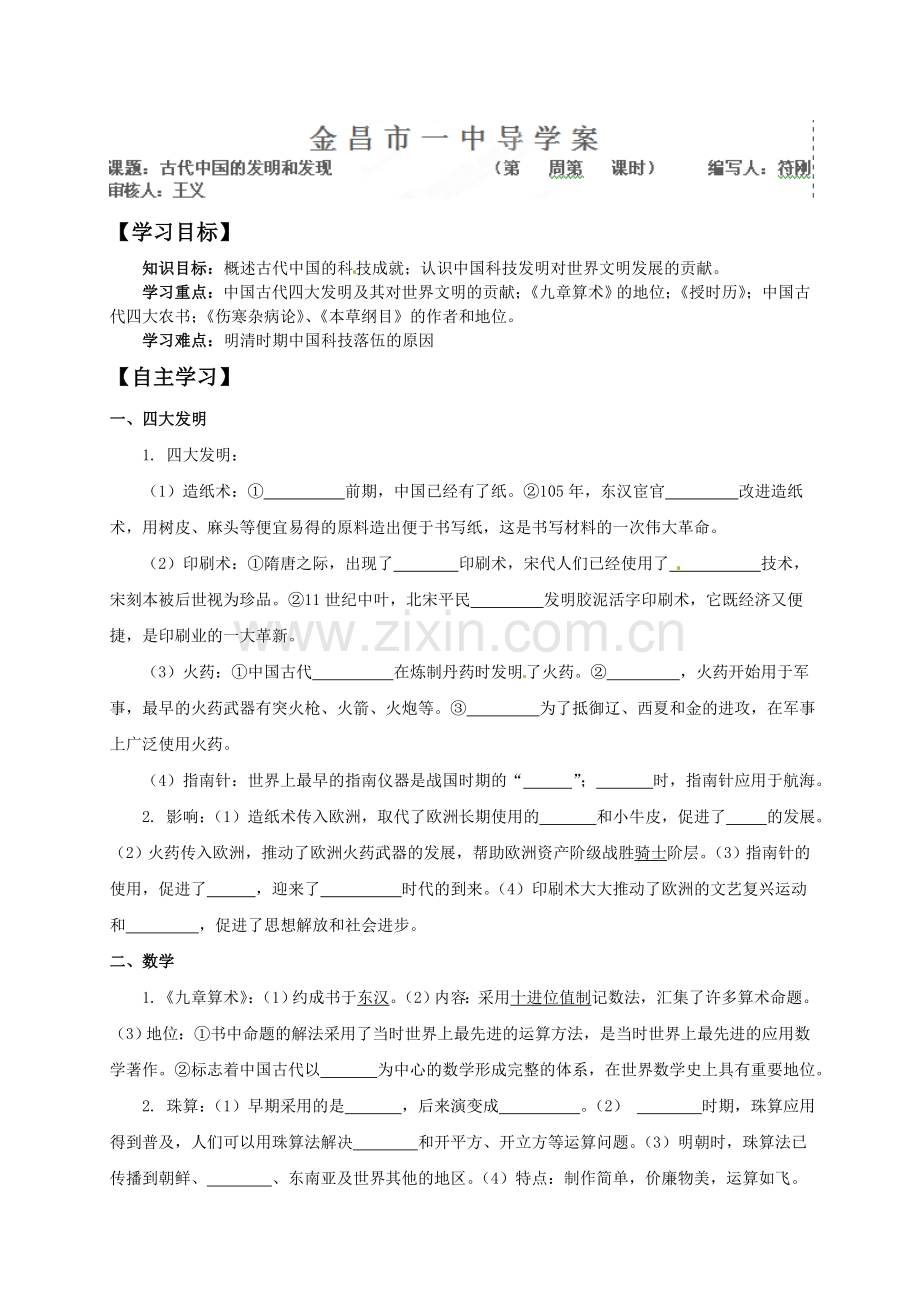 金昌市一中导学案

课题：古代中国的发明和发现 （第 周第 课时） 编写人：符刚

审核人：王义

【学习目标】

知识目标：概述古代中国的科技成就；认识中国科技发明对世界文明发展的贡献。

学习重点：中国古代四大发明及其对世界文明的贡献；《九章算术》的地位；《授时历》；中国古代四大农书；《伤寒杂病论》、《本草纲目》的作者和地位。

学习难点：明清时期中国科技落伍的原因

【自主学习】

一、四大发明

1. 四大发明：

（1）造纸术：①____前期，中国已经有了纸。②105年，东汉宦官____改进造纸术，用树皮、麻头等便宜易得的原料造出便于书写纸，这是书写材料的一次伟大革命。

（2）印刷术：①隋唐之际，出现了____印刷术，宋代人们已经使用了____技术，宋刻本被后世视为珍品。②11世纪中叶，北宋平民____发明胶泥活字印刷术，它既经济又便捷，是印刷业的一大革新。

（3）火药：①中国古代____在炼制丹药时发明了火药。②____，火药开始用于军事，最早的火药武器有突火枪、火箭、火炮等。③____为了抵御辽、西夏和金的进攻，在军事上广泛使用火药。

（4）指南针：世界上最早的指南仪器是战国时期的“____”；____时，指南针应用于航海。

2. 影响：（1）造纸术传入欧洲，取代了欧洲长期使用的____和小牛皮，促进了____的发展。（2）火药传入欧洲，推动了欧洲火药武器的发展，帮助欧洲资产阶级战胜骑士阶层。（3）指南针的使用，促进了____，迎来了____时代的到来。（4）印刷术大大推动了欧洲的文艺复兴运动和____，促进了思想解放和社会进步。

二、数学

1.《九章算术》：（1）约成书于东汉。（2）内容：采用十进位值制记数法，汇集了许多算术命题。（3）地位：①书中命题的解法采用了当时世界上最先进的运算方法，是当时世界上最先进的应用数学著作。②标志着中国古代以____为中心的数学形成完整的体系，在世界数学史上具有重要地位。

2. 珠算：（1）早期采用的是____，后来演变成____。（2）____时期，珠算应用得到普及，人们可以用珠算法解决____和开平方、开立方等运算问题。（3）明朝时，珠算法已传播到朝鲜、____、东南亚及世界其他的地区。（4）特点：制作简单，价廉物美，运算如飞。

www.zixin.com.cn